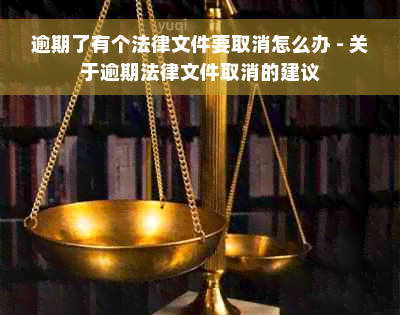 yuqi

逾期了有个法律文件要取消怎么办 - 关于逾期法律文件取消的建议